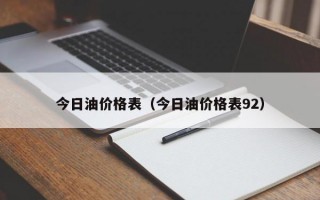 今日油价格表（今日油价格表92）